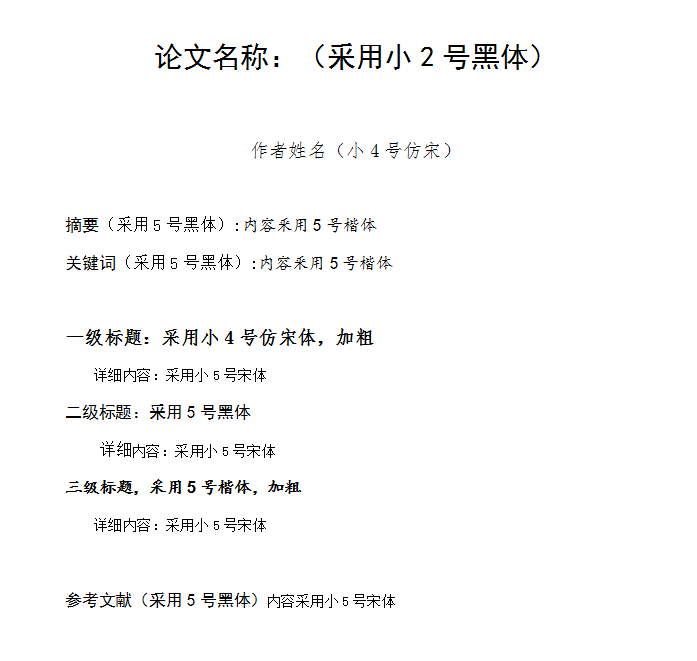 论文名称：（采用小 2 号黑体）

作者姓名（小 4 号仿宋）

摘要（采用 5 号黑体）：内容采用 5 号楷体

关键词（采用 5 号黑体）：内容采用 5 号楷体

一级标题：采用小 4 号仿宋体，加粗

详细内容：采用小 5 号宋体

二级标题：采用 5 号黑体

详细内容：采用小 5 号宋体

三级标题，采用 5 号楷体，加粗

详细内容：采用小 5 号宋体

参考文献（采用 5 号黑体）内容采用小 5 号宋体